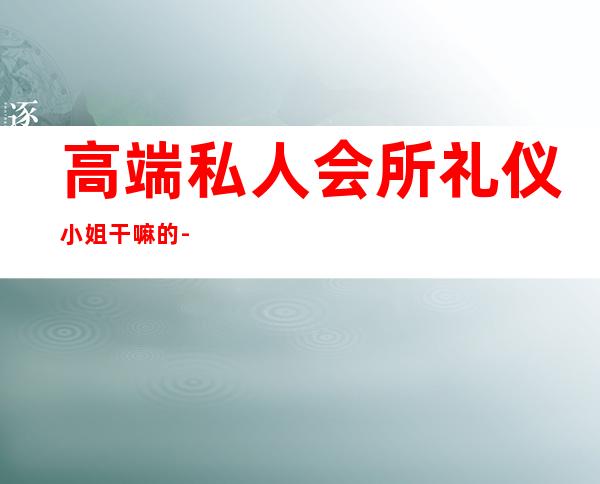 逐

高端私人会所礼仪

小姐干嘛的-